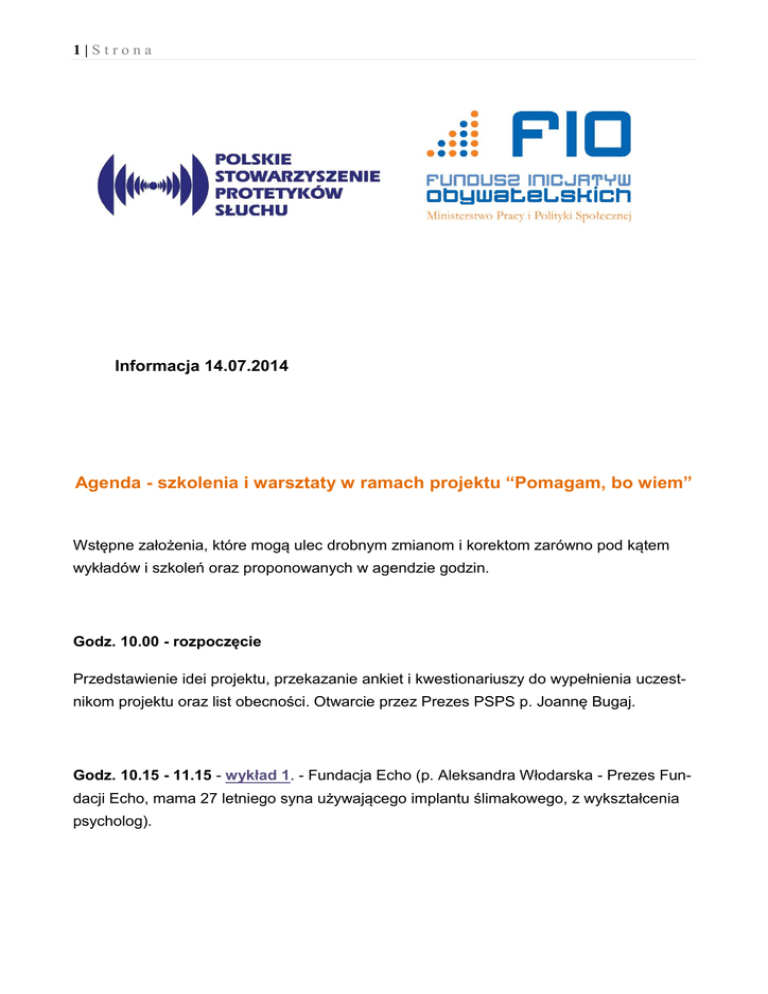 1 | Strona

POLSKIE STOWARZYSZENIE PROTETYKÓW SŁUCHU

FIO

FUNDUSZ INICJATYW OBYWATELSKICH

Ministerstwo Pracy i Polityki Społecznej

Informacja 14.07.2014

Agenda - szkolenia i warsztaty w ramach projektu “Pomagam, bo wiem”

Wstępne założenia, które mogą ulec drobnym zmianom i korektom zarówno pod kątem wykładów i szkoleń oraz proponowanych w agendzie godzin.

Godz. 10.00 - rozpoczęcie

Przedstawienie idei projektu, przekazanie ankiet i kwestionariuszy do wypełnienia uczestnikom projektu oraz list obecności. Otwarcie przez Prezes PSPS p. Joannę Bugaj.

Godz. 10.15 - 11.15 - wykład 1. - Fundacja Echo (p. Aleksandra Włodarska - Prezes Fundacji Echo, mama 27 letniego syna używającego implantu ślimakowego, z wykształcenia psycholog).